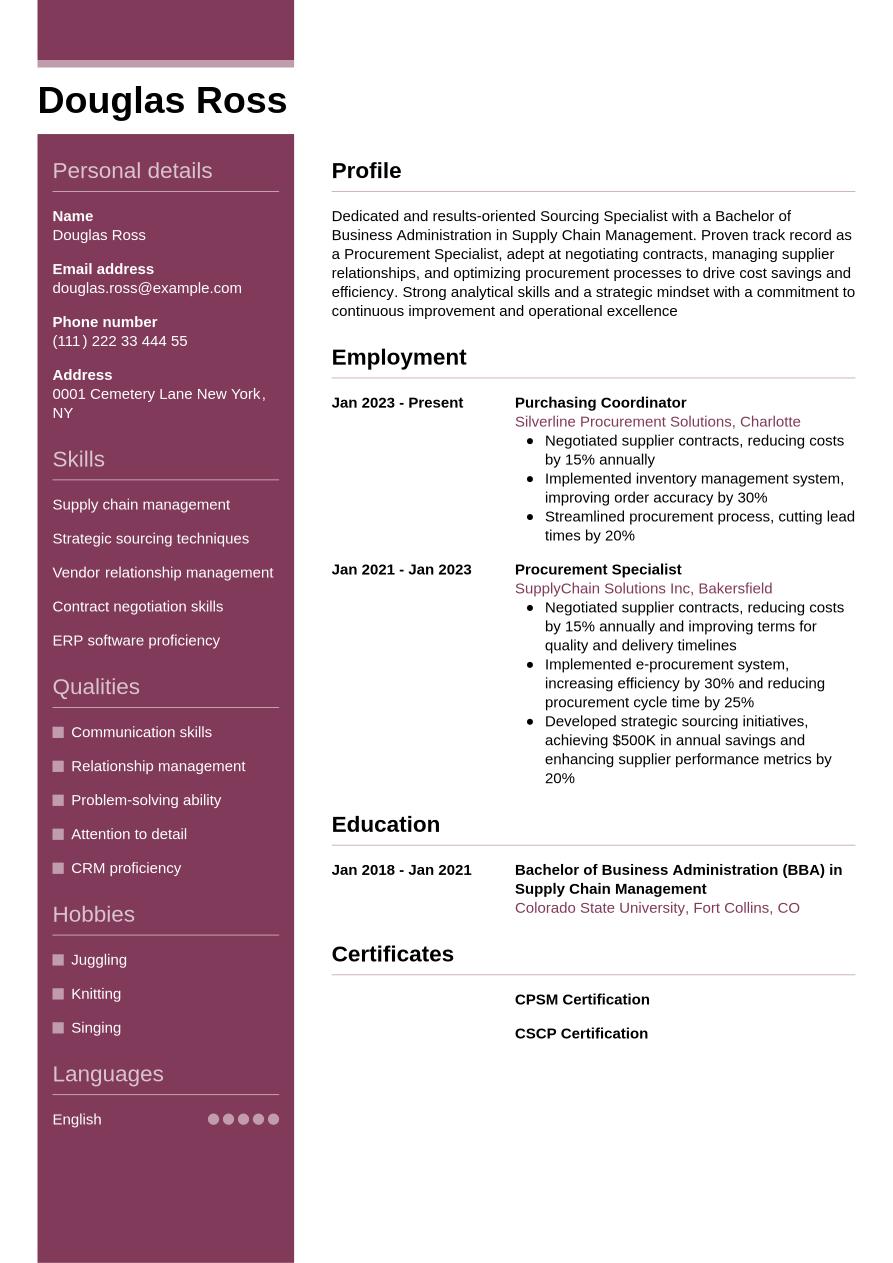 Douglas Ross

Personal details

Name
Douglas Ross

Email address
douglas.ross@example.com

Phone number
(111) 222 33 444 55

Address
0001 Cemetery Lane New York, NY

Skills

Supply chain management

Strategic sourcing techniques

Vendor relationship management

Contract negotiation skills

ERP software proficiency

Qualities

Communication skills

Relationship management

Problem-solving ability

Attention to detail

CRM proficiency

Hobbies

Juggling

Knitting

Singing

Languages

English

Profile

Dedicated and results-oriented Sourcing Specialist with a Bachelor of Business Administration in Supply Chain Management. Proven track record as a Procurement Specialist, adept at negotiating contracts, managing supplier relationships, and optimizing procurement processes to drive cost savings and efficiency. Strong analytical skills and a strategic mindset with a commitment to continuous improvement and operational excellence

Employment

Jan 2023 - Present

Purchasing Coordinator
Silverline Procurement Solutions, Charlotte
- Negotiated supplier contracts, reducing costs by 15% annually
- Implemented inventory management system, improving order accuracy by 30%
- Streamlined procurement process, cutting lead times by 20%

Jan 2021 - Jan 2023

Procurement Specialist
SupplyChain Solutions Inc, Bakersfield
- Negotiated supplier contracts, reducing costs by 15% annually and improving terms for quality and delivery timelines
- Implemented e-procurement system, increasing efficiency by 30% and reducing procurement cycle time by 25%
- Developed strategic sourcing initiatives, achieving $500K in annual savings and enhancing supplier performance metrics by 20%

Education

Jan 2018 - Jan 2021

Bachelor of Business Administration (BBA) in Supply Chain Management
Colorado State University, Fort Collins, CO

Certificates

CPSM Certification

CSCP Certification